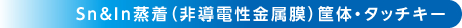 Sn&In蒸着（非導電性金属膜）筐体・タッチキー